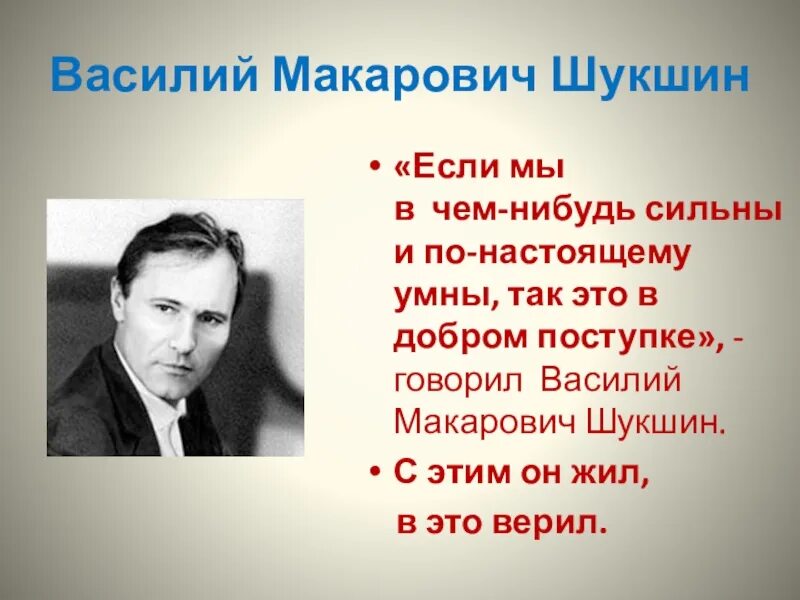 Василий Макарович Шукшин

• «Если мы в чем-нибудь сильны и по-настоящему умны, так это в добром поступке», - говорил Василий Макарович Шукшин.

• С этим он жил, в это верил.